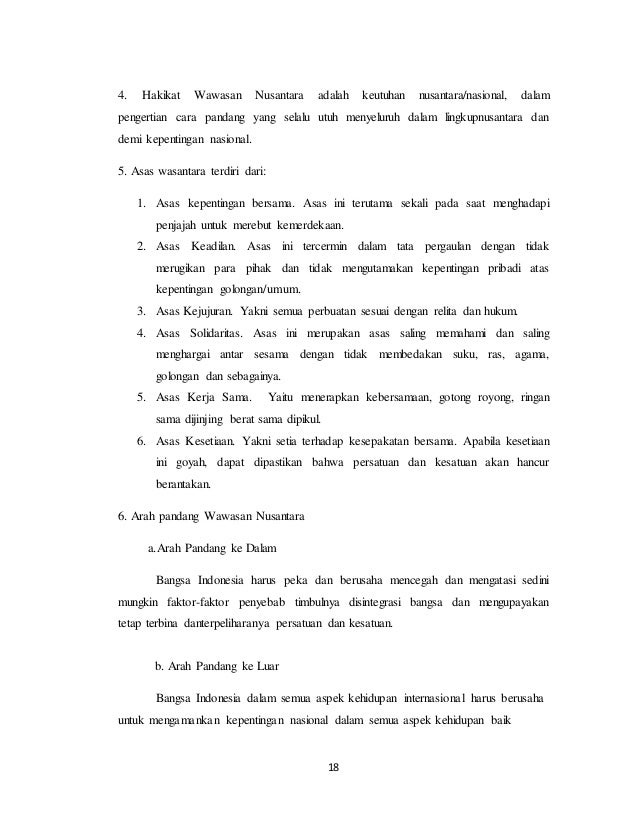 4. Hakikat Wawasan Nusantara adalah keutuhan nusantara/nasional, dalam pengertian cara pandang yang selalu utuh menyeluruh dalam lingkupnusantara dan demi kepentingan nasional.

5. Asas wasantara terdiri dari:

1. Asas kepentingan bersama. Asas ini terutama sekali pada saat menghadapi penjajah untuk merebut kemerdekaan.
2. Asas Keadilan. Asas ini tercermin dalam tata pergaulan dengan tidak merugikan para pihak dan tidak mengutamakan kepentingan pribadi atas kepentingan golongan/umum.
3. Asas Kejujuran. Yakni semua perbuatan sesuai dengan relita dan hukum.
4. Asas Solidaritas. Asas ini merupakan asas saling memahami dan saling menghargai antar sesama dengan tidak membedakan suku, ras, agama, golongan dan sebagainya.
5. Asas Kerja Sama. Yaitu menerapkan kebersamaan, gotong royong, ringan sama dijinjing berat sama dipikul.
6. Asas Kesetiaan. Yakni setia terhadap kesepakatan bersama. Apabila kesetiaan ini goyah, dapat dipastikan bahwa persatuan dan kesatuan akan hancur berantakan.

6. Arah pandang Wawasan Nusantara

a. Arah Pandang ke Dalam

Bangsa Indonesia harus peka dan berusaha mencegah dan mengatasi sedini mungkin faktor-faktor penyebab timbulnya disintegrasi bangsa dan mengupayakan tetap terbina danterpeliharanya persatuan dan kesatuan.

b. Arah Pandang ke Luar

Bangsa Indonesia dalam semua aspek kehidupan internasional harus berusaha untuk mengamankan kepentingan nasional dalam semua aspek kehidupan baik

18